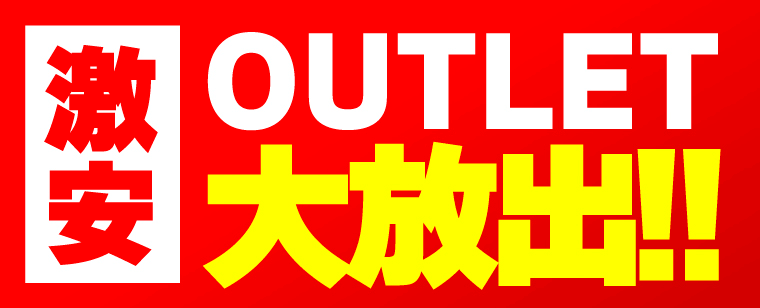 激安

OUTLET
大放出!!